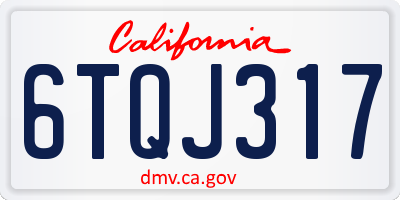 California

6TQJ317

dmv.ca.gov